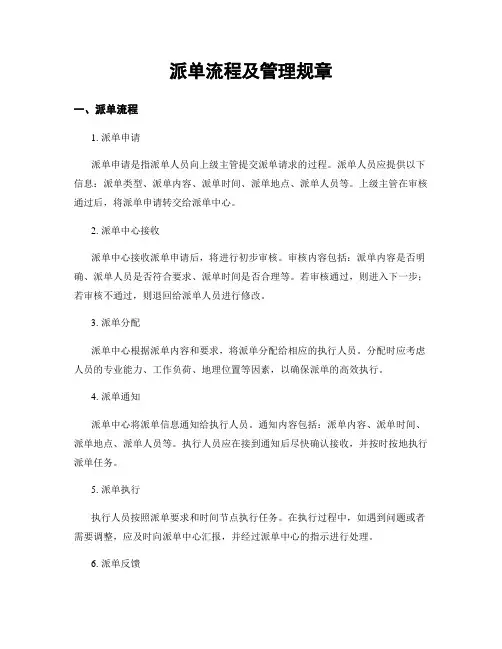 派单流程及管理规章

一、派单流程

1. 派单申请

派单申请是指派单人员向上级主管提交派单请求的过程。派单人员应提供以下信息：派单类型、派单内容、派单时间、派单地点、派单人员等。上级主管在审核通过后，将派单申请转交给派单中心。

2. 派单中心接收

派单中心接收派单申请后，将进行初步审核。审核内容包括：派单内容是否明确、派单人员是否符合要求、派单时间是否合理等。若审核通过，则进入下一步；若审核不通过，则退回给派单人员进行修改。

3. 派单分配

派单中心根据派单内容和要求，将派单分配给相应的执行人员。分配时应考虑人员的专业能力、工作负荷、地理位置等因素，以确保派单的高效执行。

4. 派单通知

派单中心将派单信息通知给执行人员。通知内容包括：派单内容、派单时间、派单地点、派单人员等。执行人员应在接到通知后尽快确认接收，并按时按地执行派单任务。

5. 派单执行

执行人员按照派单要求和时间节点执行任务。在执行过程中，如遇到问题或者需要调整，应及时向派单中心汇报，并经过派单中心的指示进行处理。

6. 派单反馈